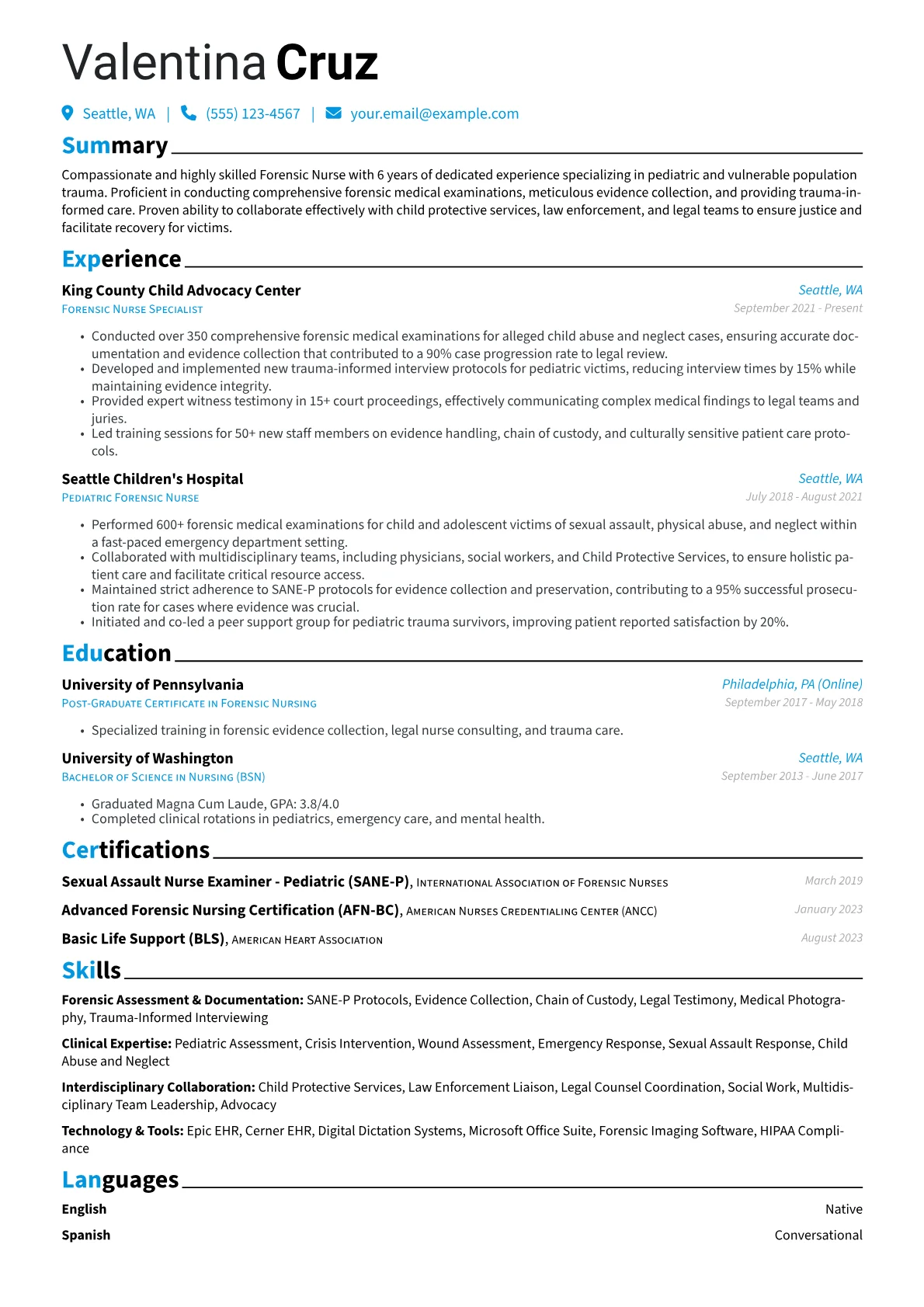 Valentina Cruz

Seattle, WA | (555) 123-4567 | your.email@example.com

Summary

Compassionate and highly skilled Forensic Nurse with 6 years of dedicated experience specializing in pediatric and vulnerable population trauma. Proficient in conducting comprehensive forensic medical examinations, meticulous evidence collection, and providing trauma-informed care. Proven ability to collaborate effectively with child protective services, law enforcement, and legal teams to ensure justice and facilitate recovery for victims.

Experience

King County Child Advocacy Center
Seattle, WA
Forensic Nurse Specialist
September 2021 - Present

• Conducted over 350 comprehensive forensic medical examinations for alleged child abuse and neglect cases, ensuring accurate documentation and evidence collection that contributed to a 90% case progression rate to legal review.
• Developed and implemented new trauma-informed interview protocols for pediatric victims, reducing interview times by 15% while maintaining evidence integrity.
• Provided expert witness testimony in 15+ court proceedings, effectively communicating complex medical findings to legal teams and juries.
• Led training sessions for 50+ new staff members on evidence handling, chain of custody, and culturally sensitive patient care protocols.

Seattle Children's Hospital
Seattle, WA
Pediatric Forensic Nurse
July 2018 - August 2021

• Performed 600+ forensic medical examinations for child and adolescent victims of sexual assault, physical abuse, and neglect within a fast-paced emergency department setting.
• Collaborated with multidisciplinary teams, including physicians, social workers, and Child Protective Services, to ensure holistic patient care and facilitate critical resource access.
• Maintained strict adherence to SANE-P protocols for evidence collection and preservation, contributing to a 95% successful prosecution rate for cases where evidence was crucial.
• Initiated and co-led a peer support group for pediatric trauma survivors, improving patient reported satisfaction by 20%.

Education

University of Pennsylvania
Philadelphia, PA (Online)
Post-Graduate Certificate in Forensic Nursing
September 2017 - May 2018

• Specialized training in forensic evidence collection, legal nurse consulting, and trauma care.

University of Washington
Seattle, WA
Bachelor of Science in Nursing (BSN)
September 2013 - June 2017

• Graduated Magna Cum Laude, GPA: 3.8/4.0
• Completed clinical rotations in pediatrics, emergency care, and mental health.

Certifications

Sexual Assault Nurse Examiner - Pediatric (SANE-P), International Association of Forensic Nurses
March 2019

Advanced Forensic Nursing Certification (AFN-BC), American Nurses Credentialing Center (ANCC)
January 2023

Basic Life Support (BLS), American Heart Association
August 2023

Skills

Forensic Assessment & Documentation: SANE-P Protocols, Evidence Collection, Chain of Custody, Legal Testimony, Medical Photography, Trauma-Informed Interviewing

Clinical Expertise: Pediatric Assessment, Crisis Intervention, Wound Assessment, Emergency Response, Sexual Assault Response, Child Abuse and Neglect

Interdisciplinary Collaboration: Child Protective Services, Law Enforcement Liaison, Legal Counsel Coordination, Social Work, Multidisciplinary Team Leadership, Advocacy

Technology & Tools: Epic EHR, Cerner EHR, Digital Dictation Systems, Microsoft Office Suite, Forensic Imaging Software, HIPAA Compliance

Languages

English
Native

Spanish
Conversational